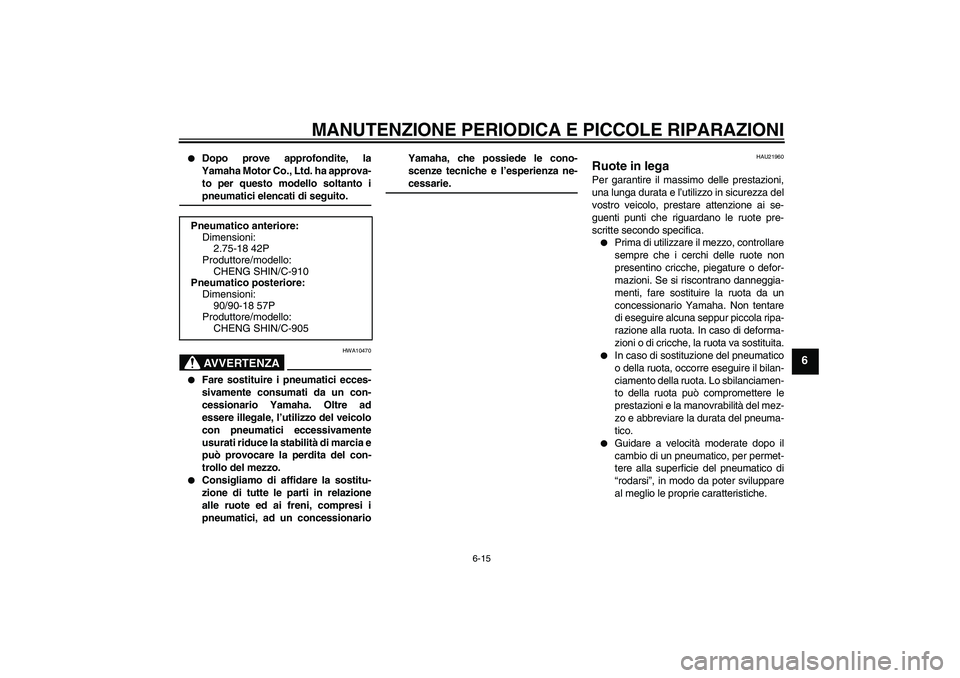 MANUTENZIONE PERIODICA E PICCOLE RIPARAZIONI

● Dopo prove approfondite, la Yamaha Motor Co., Ltd. ha approvato per questo modello soltanto i pneumatici elencati di seguito.

Pneumatico anteriore:
Dimensioni:
2.75-18 42P
Produttore/modello:
CHENG SHIN/C-910
Pneumatico posteriore:
Dimensioni:
90/90-18 57P
Produttore/modello:
CHENG SHIN/C-905

HWA10470

AVVERTENZA

● Fare sostituire i pneumatici eccessivamente consumati da un concessionario Yamaha. Oltre ad essere illegale, l'utilizzo del veicolo con pneumatici eccessivamente usurati riduce la stabilità di marcia e può provocare la perdita del controllo del mezzo.
● Consigliamo di affidare la sostituzione di tutte le parti in relazione alle ruote ed ai freni, compresi i pneumatici, ad un concessionario Yamaha, che possiede le conoscenze tecniche e l'esperienza necessarie.

HAU21960

Ruote in lega

Per garantire il massimo delle prestazioni, una lunga durata e l'utilizzo in sicurezza del vostro veicolo, prestare attenzione ai seguenti punti che riguardano le ruote prescritte secondo specifica.
● Prima di utilizzare il mezzo, controllare sempre che i cerchi delle ruote non presentino cricche, piegature o deformazioni. Se si riscontrano danneggiamenti, fare sostituire la ruota da un concessionario Yamaha. Non tentare di eseguire alcuna seppur piccola riparazione alla ruota. In caso di deformazioni o di cricche, la ruota va sostituita.
● In caso di sostituzione del pneumatico o della ruota, occorre eseguire il bilanciamento della ruota. Lo sbilanciamento della ruota può compromettere le prestazioni e la manovrabilità del mezzo e abbreviare la durata del pneumatico.
● Guidare a velocità moderate dopo il cambio di un pneumatico, per permettere alla superficie del pneumatico di "rodarsi", in modo da poter sviluppare al meglio le proprie caratteristiche.

6

6-15

carmanualsonline.info